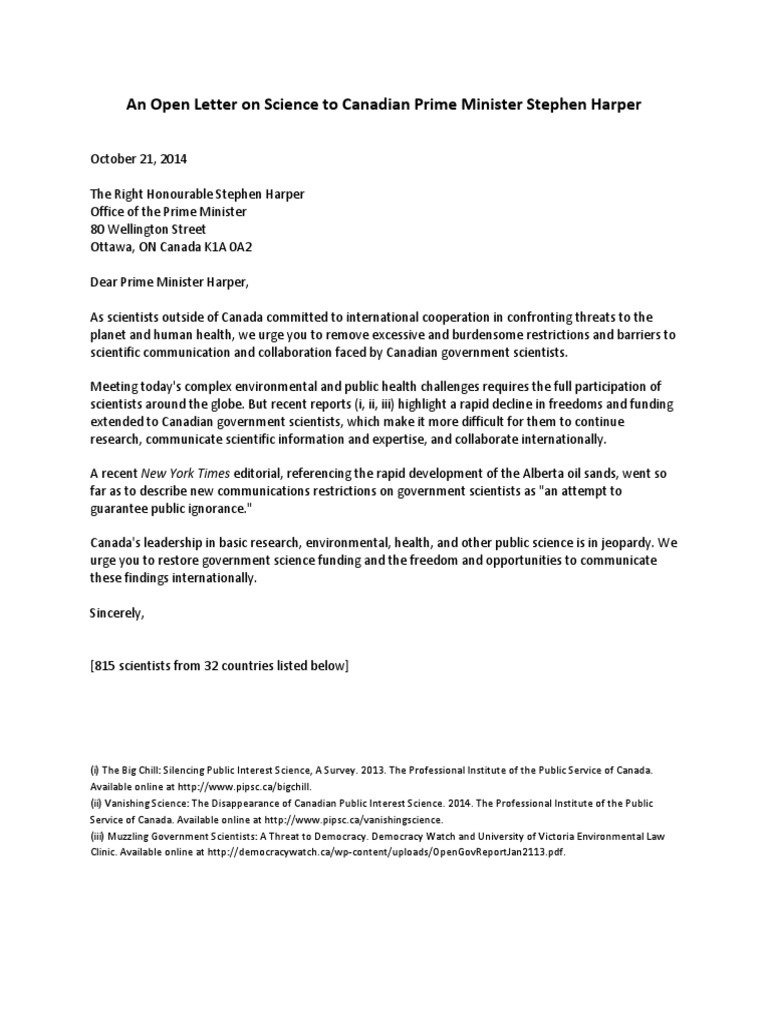 An Open Letter on Science to Canadian Prime Minister Stephen Harper

October 21, 2014

The Right Honourable Stephen Harper
Office of the Prime Minister
80 Wellington Street
Ottawa, ON Canada K1A 0A2

Dear Prime Minister Harper,

As scientists outside of Canada committed to international cooperation in confronting threats to the planet and human health, we urge you to remove excessive and burdensome restrictions and barriers to scientific communication and collaboration faced by Canadian government scientists.

Meeting today's complex environmental and public health challenges requires the full participation of scientists around the globe. But recent reports (i, ii, iii) highlight a rapid decline in freedoms and funding extended to Canadian government scientists, which make it more difficult for them to continue research, communicate scientific information and expertise, and collaborate internationally.

A recent New York Times editorial, referencing the rapid development of the Alberta oil sands, went so far as to describe new communications restrictions on government scientists as "an attempt to guarantee public ignorance."

Canada's leadership in basic research, environmental, health, and other public science is in jeopardy. We urge you to restore government science funding and the freedom and opportunities to communicate these findings internationally.

Sincerely,

[815 scientists from 32 countries listed below]

(i) The Big Chill: Silencing Public Interest Science, A Survey. 2013. The Professional Institute of the Public Service of Canada. Available online at http://www.pipsc.ca/bigchill.
(ii) Vanishing Science: The Disappearance of Canadian Public Interest Science. 2014. The Professional Institute of the Public Service of Canada. Available online at http://www.pipsc.ca/vanishingscience.
(iii) Muzzling Government Scientists: A Threat to Democracy. Democracy Watch and University of Victoria Environmental Law Clinic. Available online at http://democracywatch.ca/wp-content/uploads/OpenGovReportJan2113.pdf.